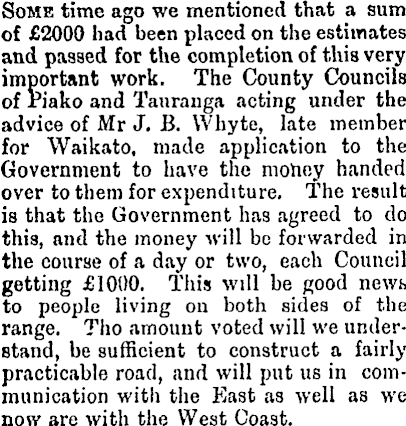 Some time ago we mentioned that a sum of £2000 had been placed on the estimates and passed for the completion of this very important work. The County Councils of Piako and Tauranga acting under the advice of Mr J. B. Whyte, late member for Waikato, made application to the Government to have the money handed over to them for expenditure. The result is that the Government has agreed to do this, and the money will be forwarded in the course of a day or two, each Council getting £1000. This will be good news to people living on both sides of the range. Tho amount voted will we understand, be sufficient to construct a fairly practicable road, and will put us in communication with the East as well as we now are with the West Coast.